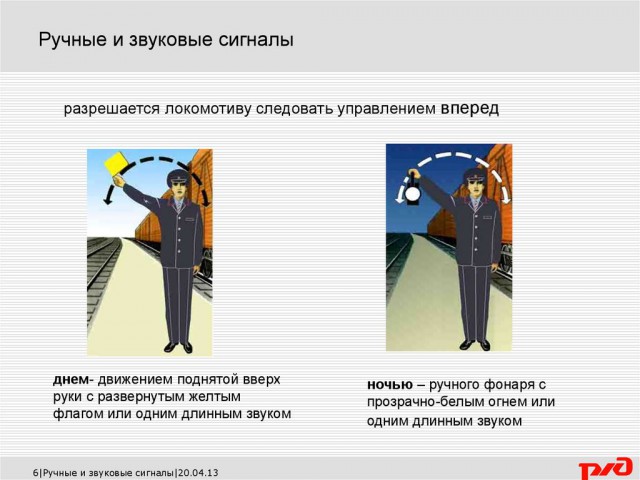 Ручные и звуковые сигналы

разрешается локомотиву следовать управлением вперед

днем- движением поднятой вверх руки с развернутым желтым флагом или одним длинным звуком

ночью – ручного фонаря с прозрачно-белым огнем или одним длинным звуком

6|Ручные и звуковые сигналы|20.04.13

РЖД